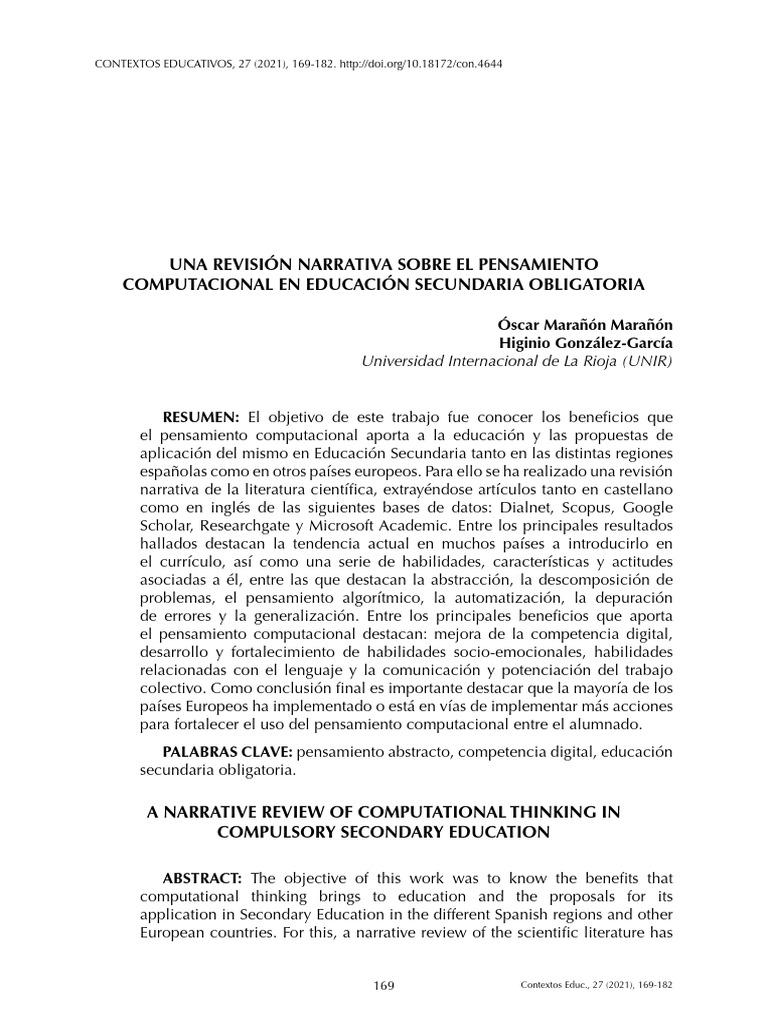 CONTEXTOS EDUCATIVOS, 27 (2021), 169-182. http://doi.org/10.18172/con.4644

UNA REVISIÓN NARRATIVA SOBRE EL PENSAMIENTO COMPUTACIONAL EN EDUCACIÓN SECUNDARIA OBLIGATORIA

Óscar Marañón Marañón
Higinio González-García
Universidad Internacional de La Rioja (UNIR)

RESUMEN: El objetivo de este trabajo fue conocer los beneficios que el pensamiento computacional aporta a la educación y las propuestas de aplicación del mismo en Educación Secundaria tanto en las distintas regiones españolas como en otros países europeos. Para ello se ha realizado una revisión narrativa de la literatura científica, extrayéndose artículos tanto en castellano como en inglés de las siguientes bases de datos: Dialnet, Scopus, Google Scholar, Researchgate y Microsoft Academic. Entre los principales resultados hallados destacan la tendencia actual en muchos países a introducirlo en el currículo, así como una serie de habilidades, características y actitudes asociadas a él, entre las que destacan la abstracción, la descomposición de problemas, el pensamiento algorítmico, la automatización, la depuración de errores y la generalización. Entre los principales beneficios que aporta el pensamiento computacional destacan: mejora de la competencia digital, desarrollo y fortalecimiento de habilidades socio-emocionales, habilidades relacionadas con el lenguaje y la comunicación y potenciación del trabajo colectivo. Como conclusión final es importante destacar que la mayoría de los países Europeos ha implementado o está en vías de implementar más acciones para fortalecer el uso del pensamiento computacional entre el alumnado.

PALABRAS CLAVE: pensamiento abstracto, competencia digital, educación secundaria obligatoria.

A NARRATIVE REVIEW OF COMPUTATIONAL THINKING IN COMPULSORY SECONDARY EDUCATION

ABSTRACT: The objective of this work was to know the benefits that computational thinking brings to education and the proposals for its application in Secondary Education in the different Spanish regions and other European countries. For this, a narrative review of the scientific literature has

169

Contextos Educ., 27 (2021), 169-182